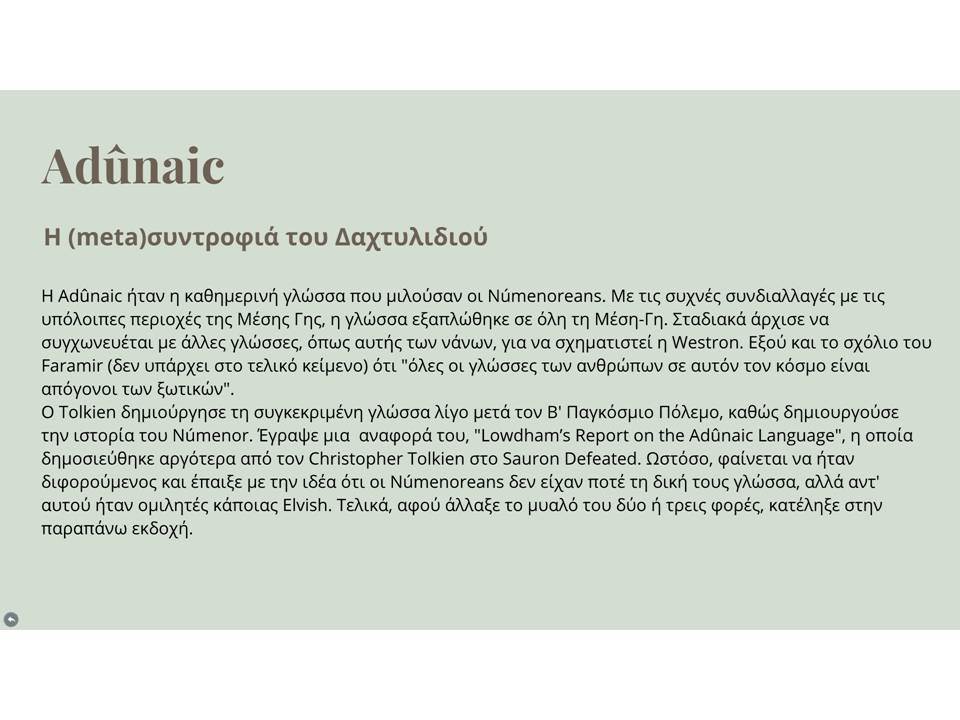 Adûnaic

Η (meta)συντροφιά του Δαχτυλιδιού

Η Adûnaic ήταν η καθημερινή γλώσσα που μιλούσαν οι Númenoreans. Με τις συχνές συνδιαλλαγές με τις υπόλοιπες περιοχές της Μέσης Γης, η γλώσσα εξαπλώθηκε σε όλη τη Μέση-Γη. Σταδιακά άρχισε να συγχωνευέται με άλλες γλώσσες, όπως αυτής των νάνων, για να σχηματιστεί η Westron. Εξού και το σχόλιο του Faramir (δεν υπάρχει στο τελικό κείμενο) ότι "όλες οι γλώσσες των ανθρώπων σε αυτόν τον κόσμο είναι απόγονοι των ξωτικών".
Ο Tolkien δημιούργησε τη συγκεκριμένη γλώσσα λίγο μετά τον Β' Παγκόσμιο Πόλεμο, καθώς δημιουργούσε την ιστορία του Númenor. Έγραψε μια αναφορά του, "Lowdham's Report on the Adûnaic Language", η οποία δημοσιεύθηκε αργότερα από τον Christopher Tolkien στο Sauron Defeated. Ωστόσο, φαίνεται να ήταν διφορούμενος και έπαιξε με την ιδέα ότι οι Númenoreans δεν είχαν ποτέ τη δική τους γλώσσα, αλλά αντ' αυτού ήταν ομιλητές κάποιας Elvish. Τελικά, αφού άλλαξε το μυαλό του δύο ή τρεις φορές, κατέληξε στην παραπάνω εκδοχή.